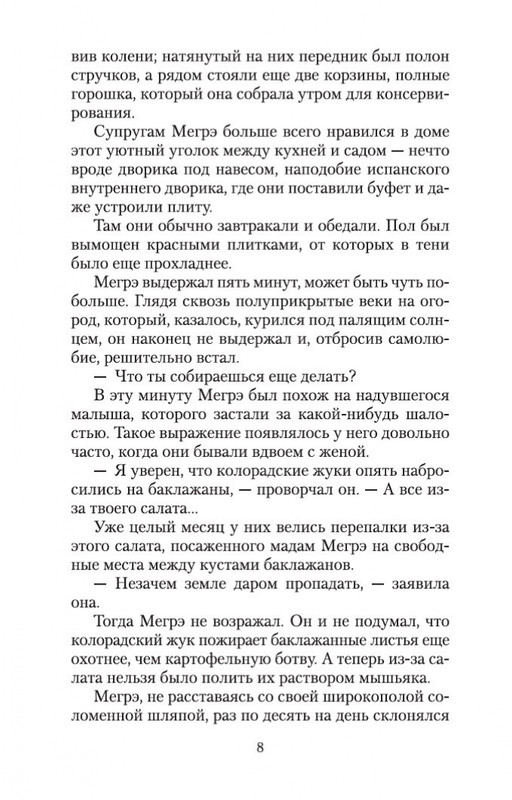 вив колени; натянутый на них передник был полон стручков, а рядом стояли еще две корзины, полные горошка, который она собрала утром для консервирования.

Супругам Мегрэ больше всего нравился в доме этот уютный уголок между кухней и садом — нечто вроде дворика под навесом, наподобие испанского внутреннего дворика, где они поставили буфет и даже устроили плиту.

Там они обычно завтракали и обедали. Пол был вымощен красными плитками, от которых в тени было еще прохладнее.

Мегрэ выдержал пять минут, может быть чуть побольше. Глядя сквозь полуприкрытые веки на огород, который, казалось, курился под палящим солнцем, он наконец не выдержал и, отбросив самолюбие, решительно встал.

— Что ты собираешься еще делать?

В эту минуту Мегрэ был похож на надувшегося малыша, которого застали за какой-нибудь шалостью. Такое выражение появлялось у него довольно часто, когда они бывали вдвоем с женой.

— Я уверен, что колорадские жуки опять набросились на баклажаны, — проворчал он. — А все из-за твоего салата...

Уже целый месяц у них велись перепалки из-за этого салата, посаженного мадам Мегрэ на свободные места между кустами баклажанов.

— Незачем земле даром пропадать, — заявила она.

Тогда Мегрэ не возражал. Он и не подумал, что колорадский жук пожирает баклажанные листья еще охотнее, чем картофельную ботву. А теперь из-за салата нельзя было полить их раствором мышьяка.

Мегрэ, не расставаясь со своей широкополой соломенной шляпой, раз по десять на день склонялся

8